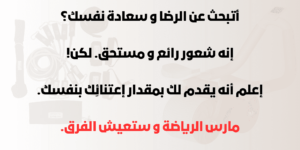 أتبحث عن الرضا و سعادة نفسك؟

إنه شعور رائع و مستحق. لكن!

إعلم أنه يقدم لك بمقدار إعتنائك بنفسك.

مارس الرياضة و ستعيش الفرق.